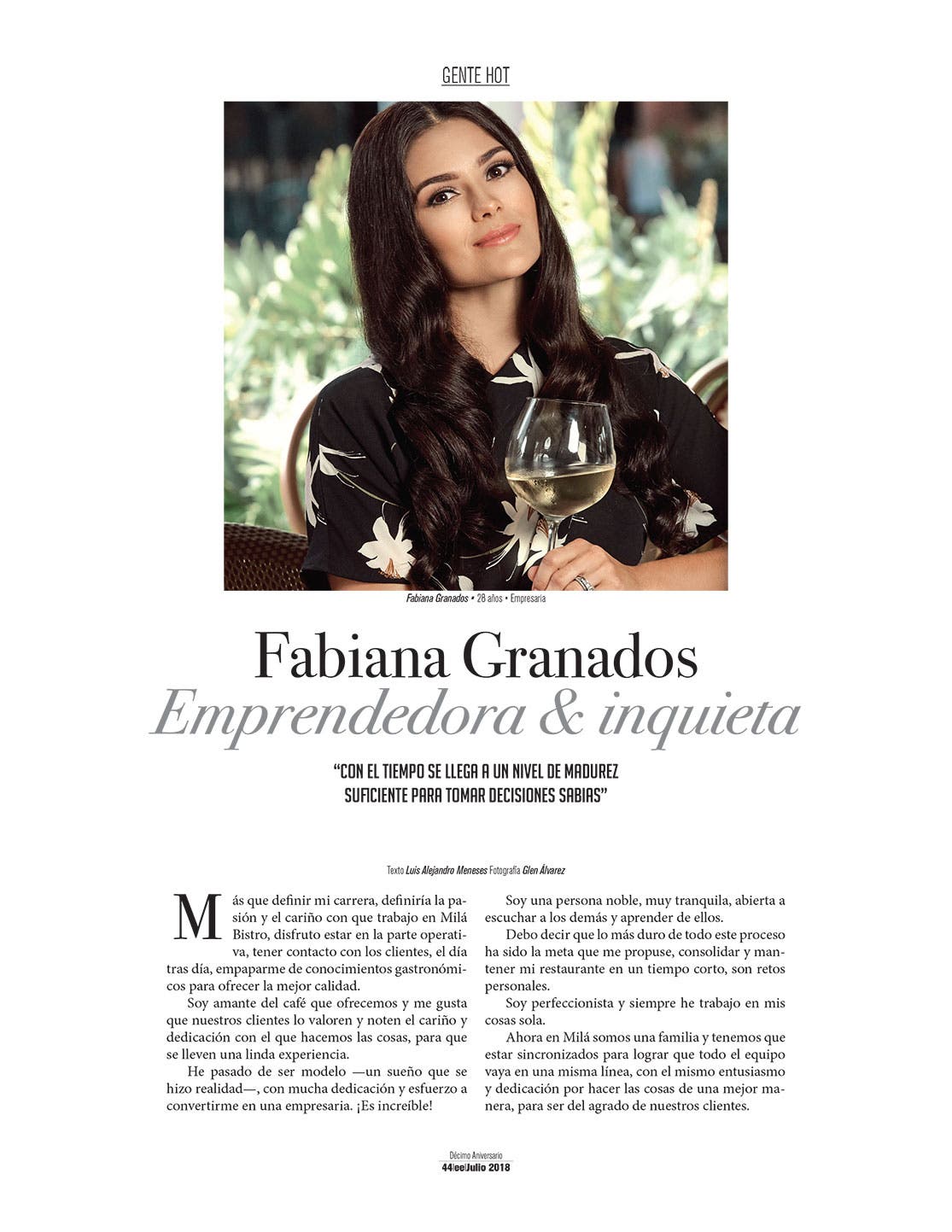 GENTE HOT

Fabiana Granados • 28 años • Empresaria

Fabiana Granados
Emprendedora & inquieta

"CON EL TIEMPO SE LLEGA A UN NIVEL DE MADUREZ SUFICIENTE PARA TOMAR DECISIONES SABIAS"

Texto Luis Alejandro Meneses Fotografía Glen Álvarez

Más que definir mi carrera, definiría la pasión y el cariño con que trabajo en Milá Bistro, disfruto estar en la parte operativa, tener contacto con los clientes, el día tras día, empaparme de conocimientos gastronómicos para ofrecer la mejor calidad.

Soy amante del café que ofrecemos y me gusta que nuestros clientes lo valoren y noten el cariño y dedicación con el que hacemos las cosas, para que se lleven una linda experiencia.

He pasado de ser modelo —un sueño que se hizo realidad—, con mucha dedicación y esfuerzo a convertirme en una empresaria. ¡Es increíble!

Soy una persona noble, muy tranquila, abierta a escuchar a los demás y aprender de ellos.

Debo decir que lo más duro de todo este proceso ha sido la meta que me propuse, consolidar y mantener mi restaurante en un tiempo corto, son retos personales.

Soy perfeccionista y siempre he trabajo en mis cosas sola.

Ahora en Milá somos una familia y tenemos que estar sincronizados para lograr que todo el equipo vaya en una misma línea, con el mismo entusiasmo y dedicación por hacer las cosas de una mejor manera, para ser del agrado de nuestros clientes.

Décimo Aniversario
44|ee|Julio 2018